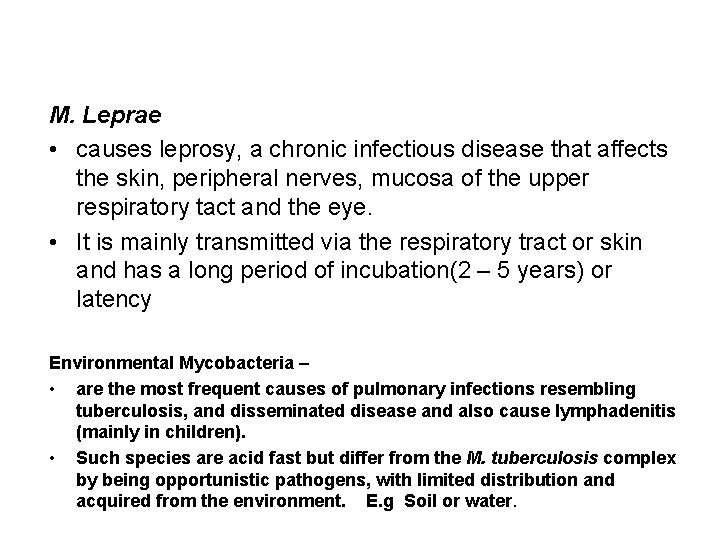 M. Leprae

• causes leprosy, a chronic infectious disease that affects the skin, peripheral nerves, mucosa of the upper respiratory tact and the eye.

• It is mainly transmitted via the respiratory tract or skin and has a long period of incubation(2 – 5 years) or latency

Environmental Mycobacteria –

• are the most frequent causes of pulmonary infections resembling tuberculosis, and disseminated disease and also cause lymphadenitis (mainly in children).

• Such species are acid fast but differ from the M. tuberculosis complex by being opportunistic pathogens, with limited distribution and acquired from the environment. E.g Soil or water.